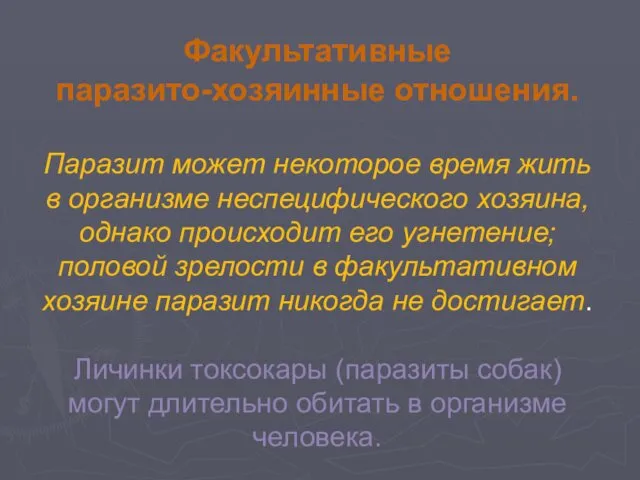 Факультативные паразито-хозяинные отношения.

Паразит может некоторое время жить в организме неспецифического хозяина, однако происходит его угнетение; половой зрелости в факультативном хозяине паразит никогда не достигает.

Личинки токсокары (паразиты собак) могут длительно обитать в организме человека.